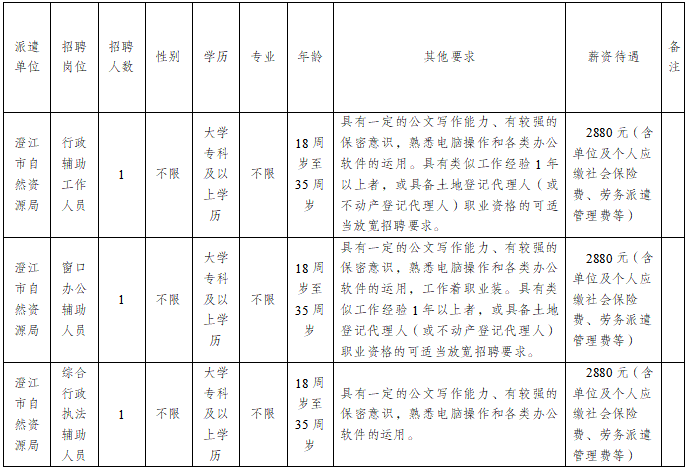 | 派遣单位 | 招聘岗位 | 招聘人数 | 性别 | 学历 | 专业 | 年龄 | 其他要求 | 薪资待遇 | 备注 |
|---|---|---|---|---|---|---|---|---|---|
| 澄江市自然资源局 | 行政辅助工作人员 | 1 | 不限 | 大学专科及以上学历 | 不限 | 18周岁至35周岁 | 具有一定的公文写作能力、有较强的保密意识，熟悉电脑操作和各类办公软件的运用。具有类似工作经验1年以上者，或具备土地登记代理人（或不动产登记代理人）职业资格的可适当放宽招聘要求。 | 2880元（含单位及个人应缴社会保险费、劳务派遣管理费等） | |
| 澄江市自然资源局 | 窗口办公辅助人员 | 1 | 不限 | 大学专科及以上学历 | 不限 | 18周岁至35周岁 | 具有一定的公文写作能力、有较强的保密意识，熟悉电脑操作和各类办公软件的运用，工作着职业装。具有类似工作经验1年以上者，或具备土地登记代理人（或不动产登记代理人）职业资格的可适当放宽招聘要求。 | 2880元（含单位及个人应缴社会保险费、劳务派遣管理费等） | |
| 澄江市自然资源局 | 综合行政执法辅助人员 | 1 | 不限 | 大学专科及以上学历 | 不限 | 18周岁至35周岁 | 具有一定的公文写作能力、有较强的保密意识，熟悉电脑操作和各类办公软件的运用。 | 2880元（含单位及个人应缴社会保险费、劳务派遣管理费等） | |